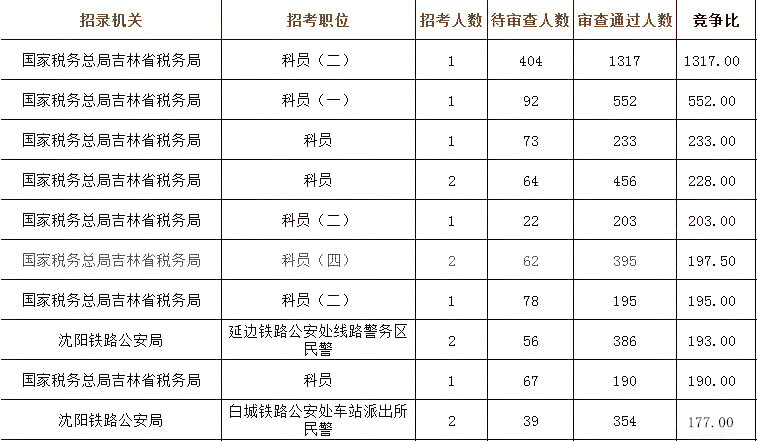 | 招录机关 | 招考职位 | 招考人数 | 待审查人数 | 审查通过人数 | 竞争比 |
|---|---|---|---|---|---|
| 国家税务总局吉林省税务局 | 科员（二） | 1 | 404 | 1317 | 1317.00 |
| 国家税务总局吉林省税务局 | 科员（一） | 1 | 92 | 552 | 552.00 |
| 国家税务总局吉林省税务局 | 科员 | 1 | 73 | 233 | 233.00 |
| 国家税务总局吉林省税务局 | 科员 | 2 | 64 | 456 | 228.00 |
| 国家税务总局吉林省税务局 | 科员（二） | 1 | 22 | 203 | 203.00 |
| 国家税务总局吉林省税务局 | 科员（四） | 2 | 62 | 395 | 197.50 |
| 国家税务总局吉林省税务局 | 科员（二） | 1 | 78 | 195 | 195.00 |
| 沈阳铁路公安局 | 延边铁路公安处线路警务区民警 | 2 | 56 | 386 | 193.00 |
| 国家税务总局吉林省税务局 | 科员 | 1 | 67 | 190 | 190.00 |
| 沈阳铁路公安局 | 白城铁路公安处车站派出所民警 | 2 | 39 | 354 | 177.00 |